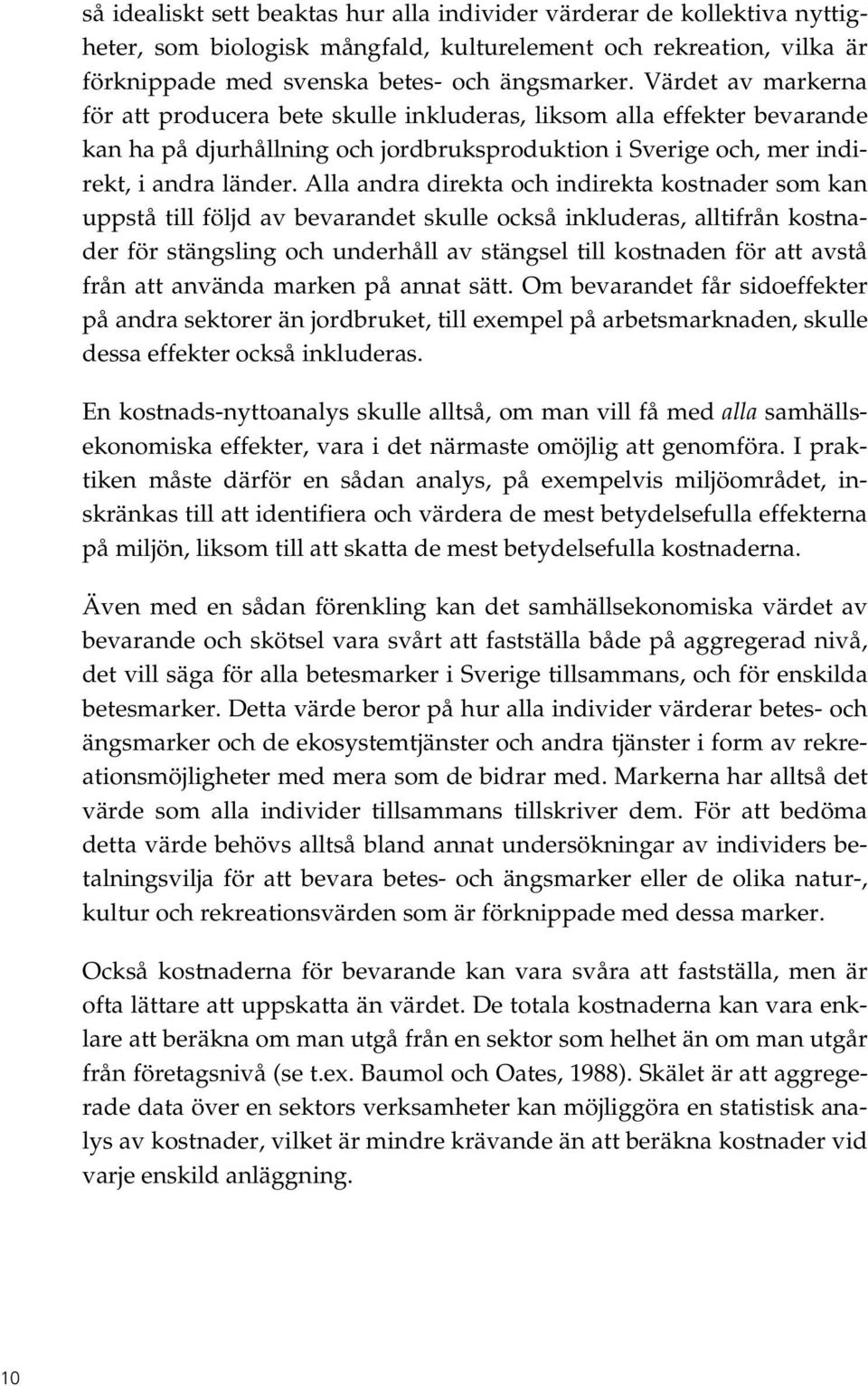 så idealiskt sett beaktas hur alla individer värderar de kollektiva nyttigheter, som biologisk mångfald, kulturelement och rekreation, vilka är förknippade med svenska betes- och ängsmarker. Värdet av markerna för att producera bete skulle inkluderas, liksom alla effekter bevarande kan ha på djurhållning och jordbruksproduktion i Sverige och, mer indirekt, i andra länder. Alla andra direkta och indirekta kostnader som kan uppstå till följd av bevarandet skulle också inkluderas, alltifrån kostnader för stängsling och underhåll av stängsel till kostnaden för att avstå från att använda marken på annat sätt. Om bevarandet får sidoeffekter på andra sektorer än jordbruket, till exempel på arbetsmarknaden, skulle dessa effekter också inkluderas.

En kostnads-nyttoanalys skulle alltså, om man vill få med alla samhällsekonomiska effekter, vara i det närmaste omöjlig att genomföra. I praktiken måste därför en sådan analys, på exempelvis miljöområdet, inskränkas till att identifiera och värdera de mest betydelsefulla effekterna på miljön, liksom till att skatta de mest betydelsefulla kostnaderna.

Även med en sådan förenkling kan det samhällsekonomiska värdet av bevarande och skötsel vara svårt att fastställa både på aggregerad nivå, det vill säga för alla betesmarker i Sverige tillsammans, och för enskilda betesmarker. Detta värde beror på hur alla individer värderar betes- och ängsmarker och de ekosystemtjänster och andra tjänster i form av rekreationsmöjligheter med mera som de bidrar med. Markerna har alltså det värde som alla individer tillsammans tillskriver dem. För att bedöma detta värde behövs alltså bland annat undersökningar av individers betalningsvilja för att bevara betes- och ängsmarker eller de olika natur-, kultur och rekreationsvärden som är förknippade med dessa marker.

Också kostnaderna för bevarande kan vara svåra att fastställa, men är ofta lättare att uppskatta än värdet. De totala kostnaderna kan vara enklare att beräkna om man utgå från en sektor som helhet än om man utgår från företagsnivå (se t.ex. Baumol och Oates, 1988). Skälet är att aggregerade data över en sektors verksamheter kan möjliggöra en statistisk analys av kostnader, vilket är mindre krävande än att beräkna kostnader vid varje enskild anläggning.

10